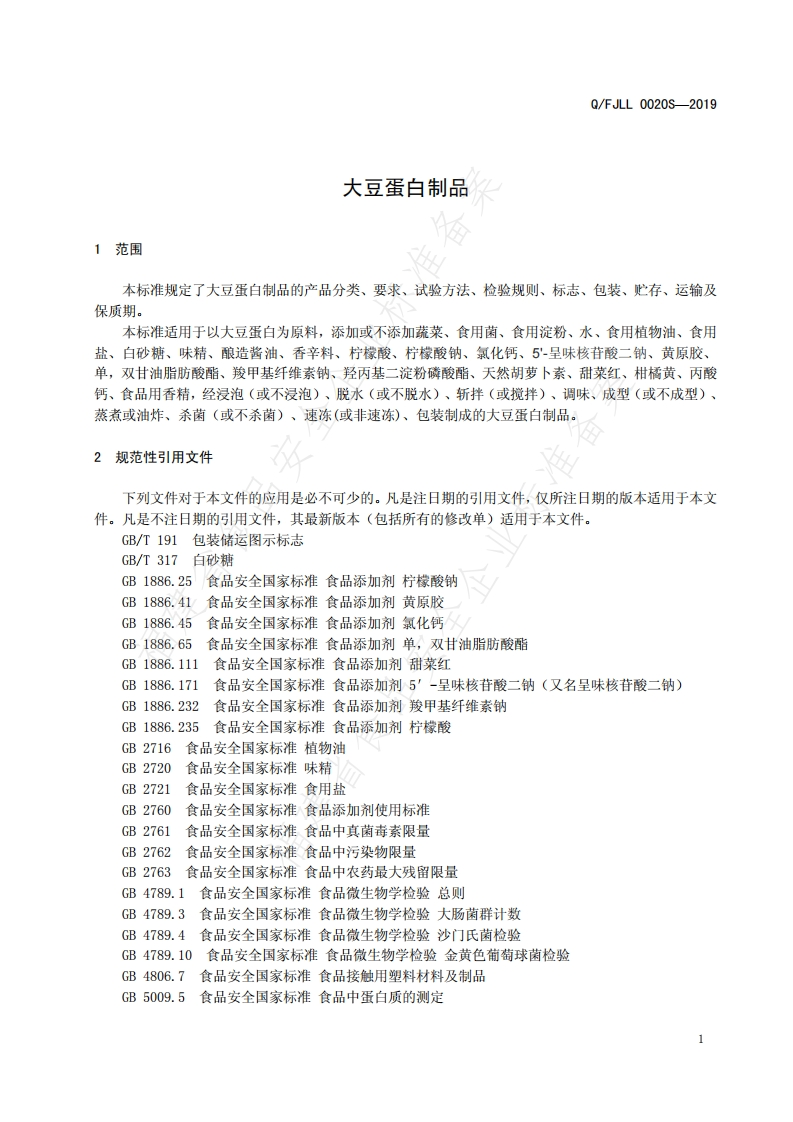 Q/FJLL 0020S—2019

大豆蛋白制品

1 范围

本标准规定了大豆蛋白制品的产品分类、要求、试验方法、检验规则、标志、包装、贮存、运输及保质期。

本标准适用于以大豆蛋白为原料，添加或不添加蔬菜、食用菌、食用淀粉、水、食用植物油、食用盐、白砂糖、味精、酿造酱油、香辛料、柠檬酸、柠檬酸钠、氯化钙、5'-呈味核苷酸二钠、黄原胶、单，双甘油脂肪酸酯、羧甲基纤维素钠、羟丙基二淀粉磷酸酯、天然胡萝卜素、甜菜红、柑橘黄、丙酸钙、食品用香精，经浸泡（或不浸泡）、脱水（或不脱水）、斩拌（或搅拌）、调味、成型（或不成型）、蒸煮或油炸、杀菌（或不杀菌）、速冻(或非速冻)、包装制成的大豆蛋白制品。

2 规范性引用文件

下列文件对于本文件的应用是必不可少的。凡是注日期的引用文件，仅所注日期的版本适用于本文件。凡是不注日期的引用文件，其最新版本（包括所有的修改单）适用于本文件。

GB/T 191 包装储运图示标志
GB/T 317 白砂糖
GB 1886.25 食品安全国家标准 食品添加剂 柠檬酸钠
GB 1886.41 食品安全国家标准 食品添加剂 黄原胶
GB 1886.45 食品安全国家标准 食品添加剂 氯化钙
GB 1886.65 食品安全国家标准 食品添加剂 单，双甘油脂肪酸酯
GB 1886.111 食品安全国家标准 食品添加剂 甜菜红
GB 1886.171 食品安全国家标准 食品添加剂 5′-呈味核苷酸二钠（又名呈味核苷酸二钠）
GB 1886.232 食品安全国家标准 食品添加剂 羧甲基纤维素钠
GB 1886.235 食品安全国家标准 食品添加剂 柠檬酸
GB 2716 食品安全国家标准 植物油
GB 2720 食品安全国家标准 味精
GB 2721 食品安全国家标准 食用盐
GB 2760 食品安全国家标准 食品添加剂使用标准
GB 2761 食品安全国家标准 食品中真菌毒素限量
GB 2762 食品安全国家标准 食品中污染物限量
GB 2763 食品安全国家标准 食品中农药最大残留限量
GB 4789.1 食品安全国家标准 食品微生物学检验 总则
GB 4789.3 食品安全国家标准 食品微生物学检验 大肠菌群计数
GB 4789.4 食品安全国家标准 食品微生物学检验 沙门氏菌检验
GB 4789.10 食品安全国家标准 食品微生物学检验 金黄色葡萄球菌检验
GB 4806.7 食品安全国家标准 食品接触用塑料材料及制品
GB 5009.5 食品安全国家标准 食品中蛋白质的测定

1